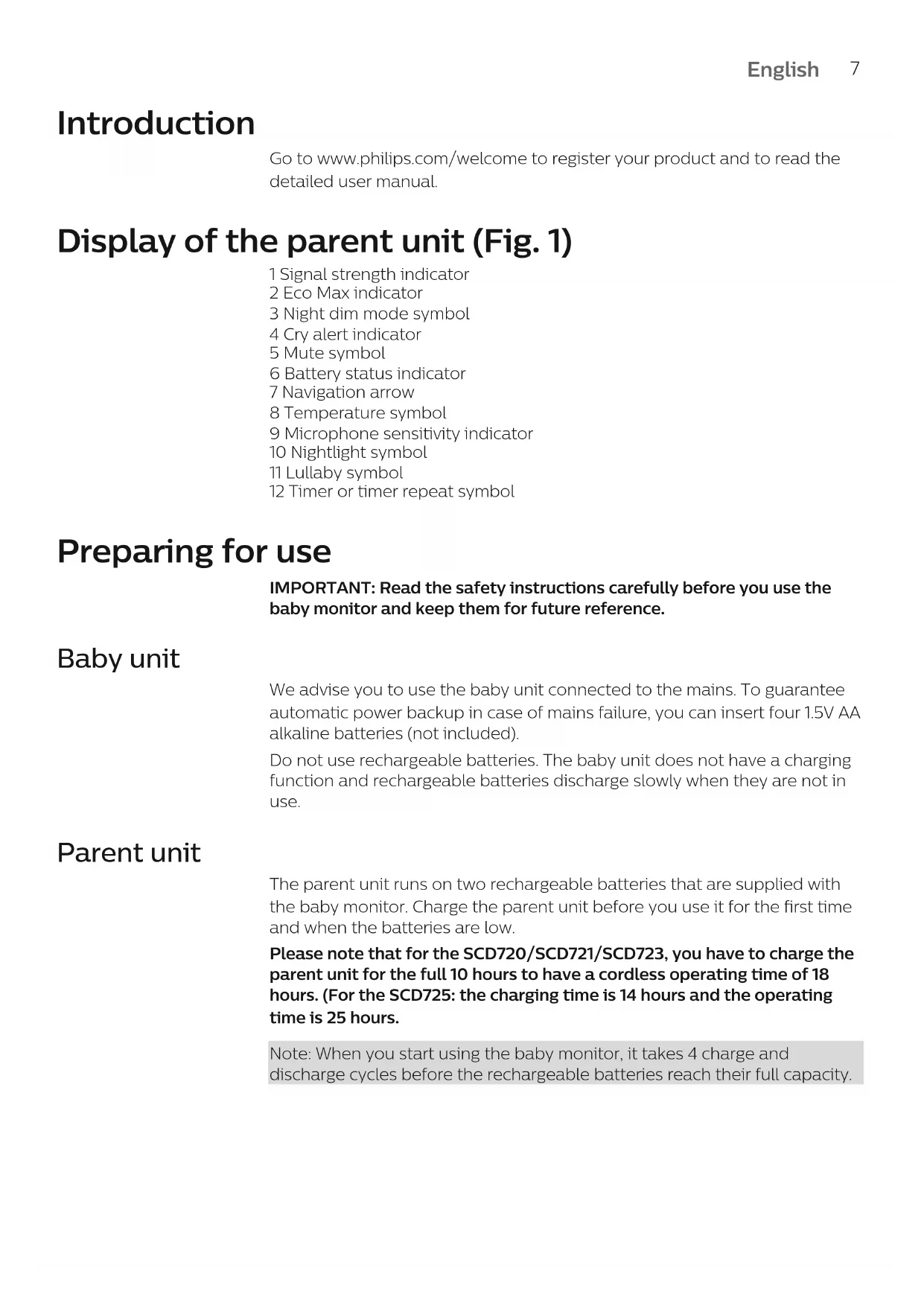 English 7

Introduction

Go to www.philips.com/welcome to register your product and to read the detailed user manual.

Display of the parent unit (Fig. 1)

1 Signal strength indicator
2 Eco Max indicator
3 Night dim mode symbol
4 Cry alert indicator
5 Mute symbol
6 Battery status indicator
7 Navigation arrow
8 Temperature symbol
9 Microphone sensitivity indicator
10 Nightlight symbol
11 Lullaby symbol
12 Timer or timer repeat symbol

Preparing for use

IMPORTANT: Read the safety instructions carefully before you use the baby monitor and keep them for future reference.

Baby unit

We advise you to use the baby unit connected to the mains. To guarantee automatic power backup in case of mains failure, you can insert four 1.5V AA alkaline batteries (not included).

Do not use rechargeable batteries. The baby unit does not have a charging function and rechargeable batteries discharge slowly when they are not in use.

Parent unit

The parent unit runs on two rechargeable batteries that are supplied with the baby monitor. Charge the parent unit before you use it for the first time and when the batteries are low.

Please note that for the SCD720/SCD721/SCD723, you have to charge the parent unit for the full 10 hours to have a cordless operating time of 18 hours. (For the SCD725: the charging time is 14 hours and the operating time is 25 hours.

Note: When you start using the baby monitor, it takes 4 charge and discharge cycles before the rechargeable batteries reach their full capacity.